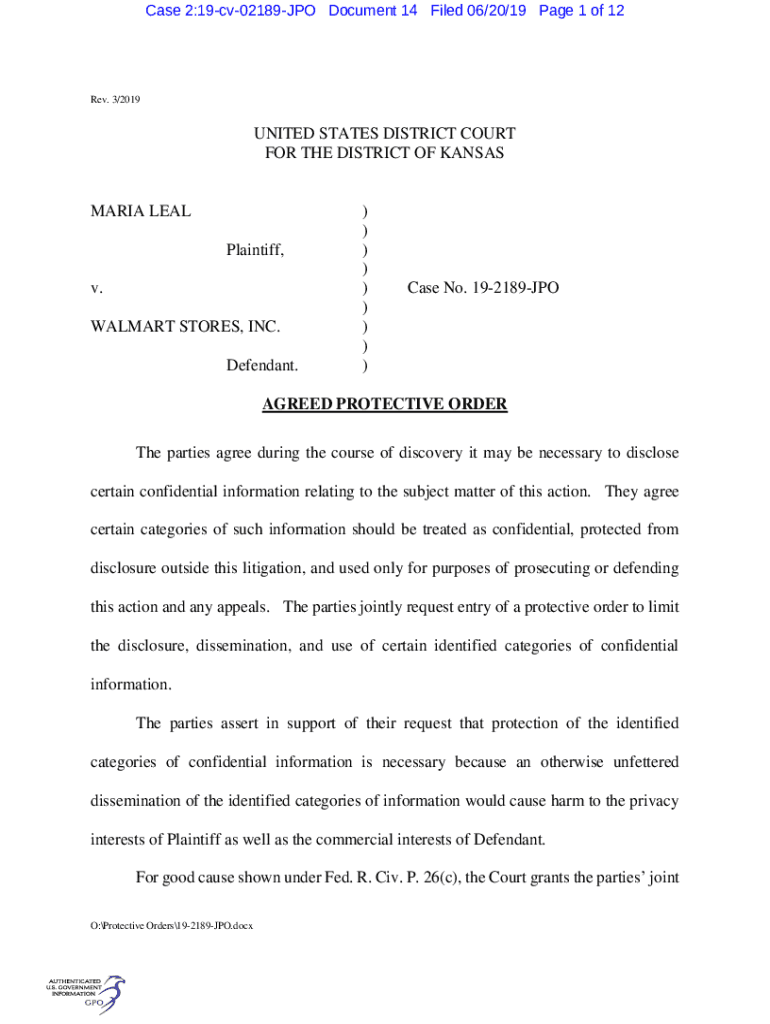 Case 2:19-cv-02189-JPO Document 14 Filed 06/20/19 Page 1 of 12

Rev. 3/2019

UNITED STATES DISTRICT COURT
FOR THE DISTRICT OF KANSAS

MARIA LEAL )
)
Plaintiff, )
)
v. ) Case No. 19-2189-JPO
)
WALMART STORES, INC. )
)
Defendant. )

AGREED PROTECTIVE ORDER

The parties agree during the course of discovery it may be necessary to disclose certain confidential information relating to the subject matter of this action. They agree certain categories of such information should be treated as confidential, protected from disclosure outside this litigation, and used only for purposes of prosecuting or defending this action and any appeals. The parties jointly request entry of a protective order to limit the disclosure, dissemination, and use of certain identified categories of confidential information.

The parties assert in support of their request that protection of the identified categories of confidential information is necessary because an otherwise unfettered dissemination of the identified categories of information would cause harm to the privacy interests of Plaintiff as well as the commercial interests of Defendant.

For good cause shown under Fed. R. Civ. P. 26(c), the Court grants the parties' joint

O:\Protective Orders\19-2189-JPO.docx

AUTHENTICATED
U.S. GOVERNMENT
INFORMATION
GPO